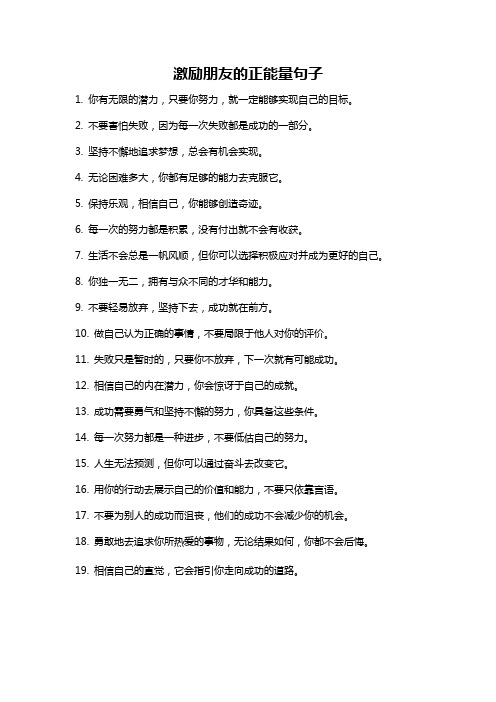 激励朋友的正能量句子

1. 你有无限的潜力，只要你努力，就一定能够实现自己的目标。

2. 不要害怕失败，因为每一次失败都是成功的一部分。

3. 坚持不懈地追求梦想，总会有机会实现。

4. 无论困难多大，你都有足够的能力去克服它。

5. 保持乐观，相信自己，你能够创造奇迹。

6. 每一次的努力都是积累，没有付出就不会有收获。

7. 生活不会总是一帆风顺，但你可以选择积极应对并成为更好的自己。

8. 你独一无二，拥有与众不同的才华和能力。

9. 不要轻易放弃，坚持下去，成功就在前方。

10. 做自己认为正确的事情，不要局限于他人对你的评价。

11. 失败只是暂时的，只要你不放弃，下一次就有可能成功。

12. 相信自己的内在潜力，你会惊讶于自己的成就。

13. 成功需要勇气和坚持不懈的努力，你具备这些条件。

14. 每一次努力都是一种进步，不要低估自己的努力。

15. 人生无法预测，但你可以通过奋斗去改变它。

16. 用你的行动去展示自己的价值和能力，不要只依靠言语。

17. 不要为别人的成功而沮丧，他们的成功不会减少你的机会。

18. 勇敢地去追求你所热爱的事物，无论结果如何，你都不会后悔。

19. 相信自己的直觉，它会指引你走向成功的道路。